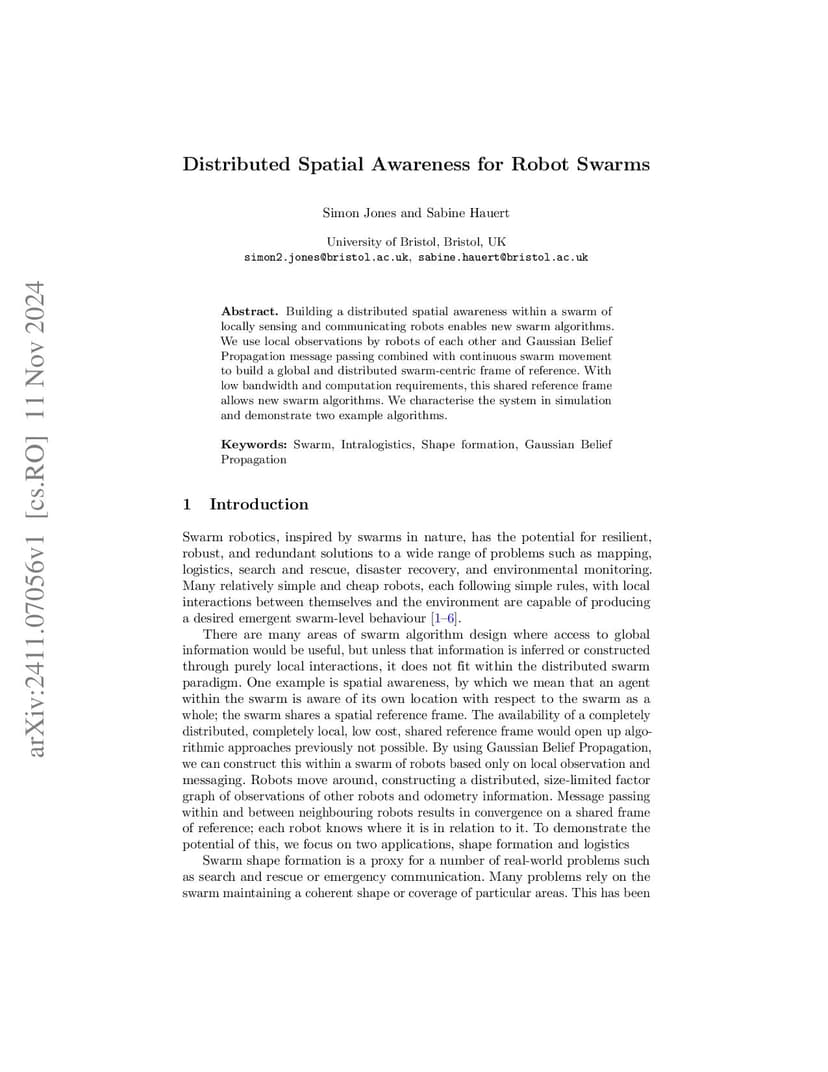 arXiv:2411.07056v1 [cs.RO] 11 Nov 2024

Distributed Spatial Awareness for Robot Swarms

Simon Jones and Sabine Hauert

University of Bristol, Bristol, UK
simon2.jones@bristol.ac.uk, sabine.hauert@bristol.ac.uk

Abstract. Building a distributed spatial awareness within a swarm of locally sensing and communicating robots enables new swarm algorithms. We use local observations by robots of each other and Gaussian Belief Propagation message passing combined with continuous swarm movement to build a global and distributed swarm-centric frame of reference. With low bandwidth and computation requirements, this shared reference frame allows new swarm algorithms. We characterise the system in simulation and demonstrate two example algorithms.

Keywords: Swarm, Intralogistics, Shape formation, Gaussian Belief Propagation

1 Introduction

Swarm robotics, inspired by swarms in nature, has the potential for resilient, robust, and redundant solutions to a wide range of problems such as mapping, logistics, search and rescue, disaster recovery, and environmental monitoring. Many relatively simple and cheap robots, each following simple rules, with local interactions between themselves and the environment are capable of producing a desired emergent swarm-level behaviour [1–6].

There are many areas of swarm algorithm design where access to global information would be useful, but unless that information is inferred or constructed through purely local interactions, it does not fit within the distributed swarm paradigm. One example is spatial awareness, by which we mean that an agent within the swarm is aware of its own location with respect to the swarm as a whole; the swarm shares a spatial reference frame. The availability of a completely distributed, completely local, low cost, shared reference frame would open up algorithmic approaches previously not possible. By using Gaussian Belief Propagation, we can construct this within a swarm of robots based only on local observation and messaging. Robots move around, constructing a distributed, size-limited factor graph of observations of other robots and odometry information. Message passing within and between neighbouring robots results in convergence on a shared frame of reference; each robot knows where it is in relation to it. To demonstrate the potential of this, we focus on two applications, shape formation and logistics

Swarm shape formation is a proxy for a number of real-world problems such as search and rescue or emergency communication. Many problems rely on the swarm maintaining a coherent shape or coverage of particular areas. This has been